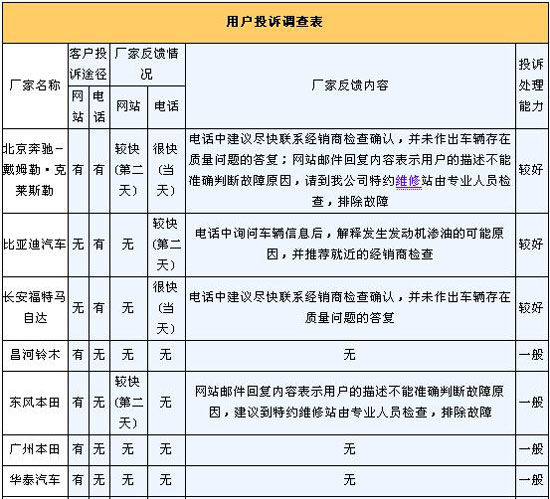 用户投诉调查表

| 厂家名称 | 客户投诉途径 网站 | 客户投诉途径 电话 | 厂家反馈情况 网站 | 厂家反馈情况 电话 | 厂家反馈内容 | 投诉处理能力 |
|---|---|---|---|---|---|---|
| 北京奔驰－戴姆勒·克莱斯勒 | 有 | 有 | 较快（第二天） | 很快（当天） | 电话中建议尽快联系经销商检查确认，并未作出车辆存在质量问题的答复；网站邮件回复内容表示用户的描述不能准确判断故障原因，请到我公司特约维修站由专业人员检查，排除故障 | 较好 |
| 比亚迪汽车 | 无 | 有 | 无 | 较快（第二天） | 电话中询问车辆信息后，解释发生发动机渗油的可能原因，并推荐就近的经销商检查 | 较好 |
| 长安福特马自达 | 无 | 有 | 无 | 很快（当天） | 电话中建议尽快联系经销商检查确认，并未作出车辆存在质量问题的答复 | 较好 |
| 昌河铃木 | 有 | 无 | 无 | 无 | 无 | 一般 |
| 东风本田 | 有 | 无 | 较快（第二天） | 无 | 网站邮件回复内容表示用户的描述不能准确判断故障原因，建议到特约维修站由专业人员检查，排除故障 | 一般 |
| 广州本田 | 有 | 无 | 无 | 无 | 无 | 一般 |
| 华泰汽车 | 有 | 无 | 无 | 无 | 无 | 一般 |